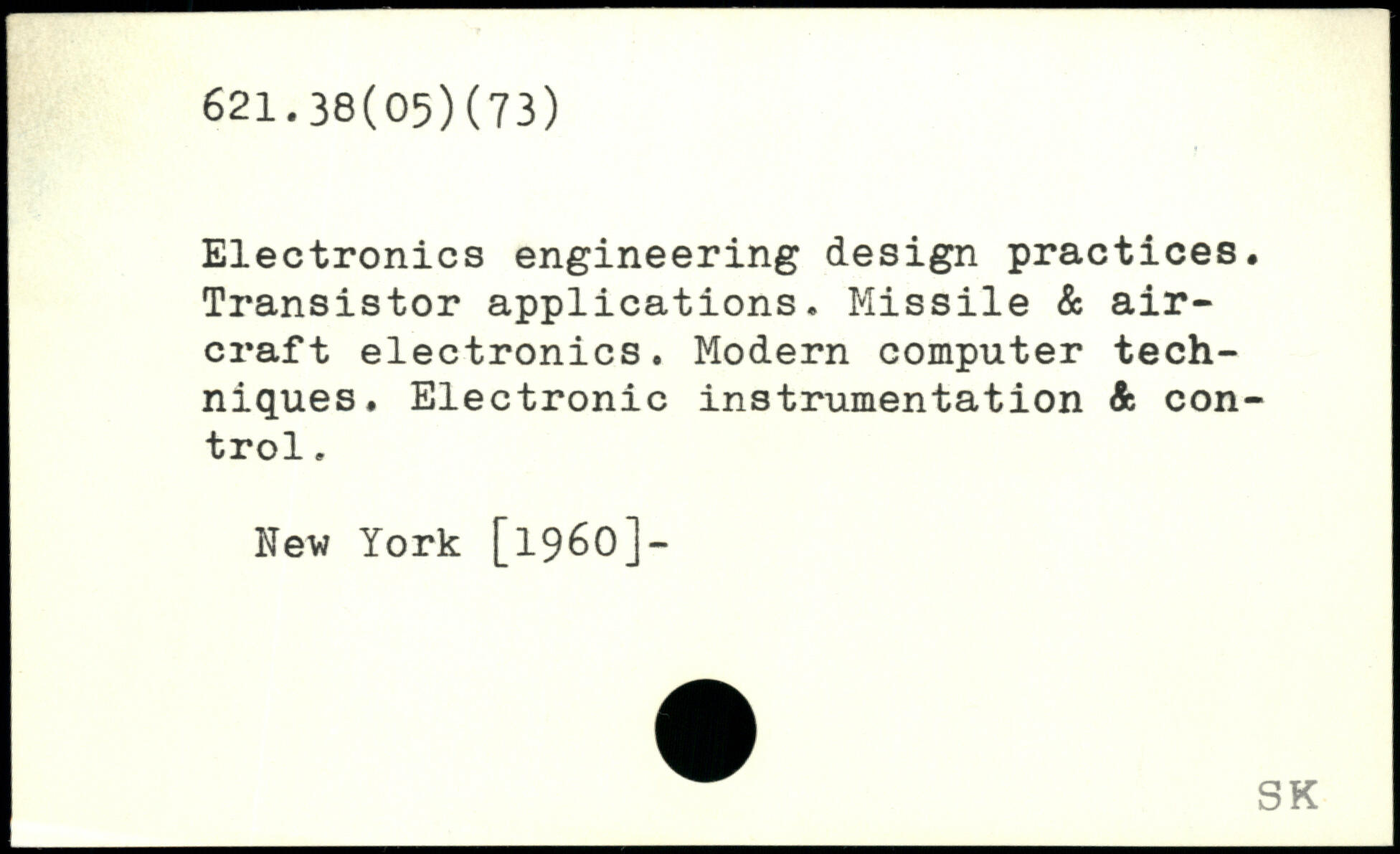 621.38(05)(73)

Electronics engineering design practices. Transistor applications. Missile & aircraft electronics. Modern computer techniques. Electronic instrumentation & control.

New York [1960]-

SK